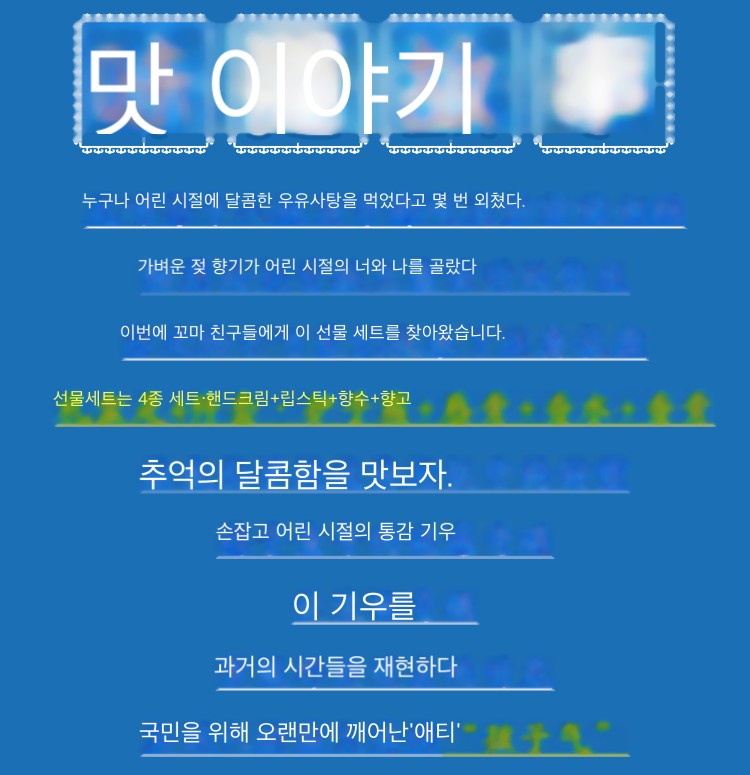 맛 이야기

누구나 어린 시절에 달콤한 우유사탕을 먹었다고 몇 번 외쳤다.

가벼운 젖 향기가 어린 시절의 너와 나를 골랐다

이번에 꼬마 친구들에게 이 선물 세트를 찾아왔습니다.

선물세트는 4종 세트·핸드크림+립스틱+향수+향고

추억의 달콤함을 맛보자.

손잡고 어린 시절의 통감 기우

이 기우를

과거의 시간들을 재현하다

국민을 위해 오랜만에 깨어난'애티'